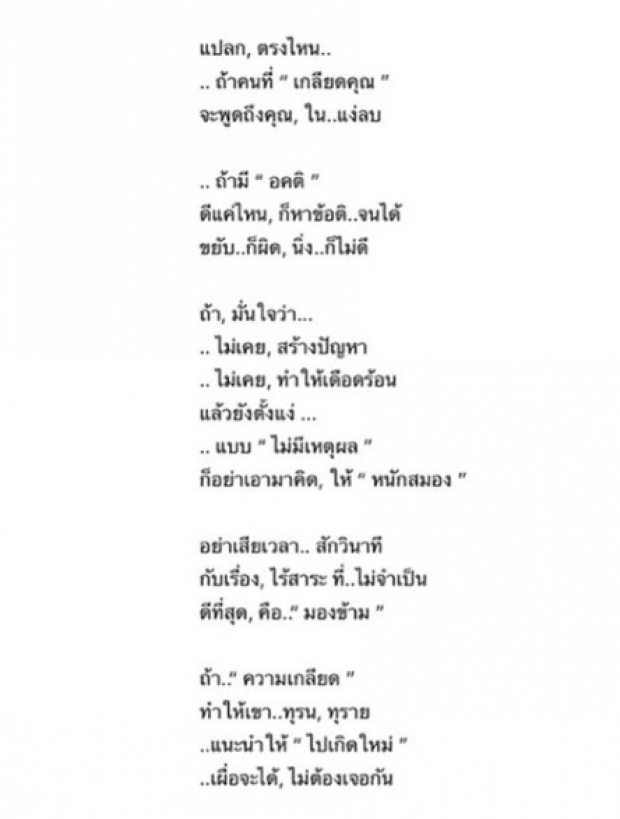 แปลก, ตรงไหน..
.. ถ้าคนที่ " เกลียดคุณ "
จะพูดถึงคุณ, ใน..แง่ลบ

.. ถ้ามี " อคติ "
ดีแค่ไหน, ก็หาข้อติ..จนได้
ขยับ..ก็ผิด, นิ่ง..ก็ไม่ดี

ถ้า, มั่นใจว่า...
.. ไม่เคย, สร้างปัญหา
.. ไม่เคย, ทำให้เดือดร้อน
แล้วยังตั้งแง่ ...
.. แบบ " ไม่มีเหตุผล "
ก็อย่าเอามาคิด, ให้ " หนักสมอง "

อย่าเสียเวลา.. สักวินาที
กับเรื่อง, ไร้สาระ ที่..ไม่จำเป็น
ดีที่สุด, คือ.." มองข้าม "

ถ้า.." ความเกลียด "
ทำให้เขา..ทุรน, ทุราย
..แนะนำให้ " ไปเกิดใหม่ "
..เผื่อจะได้, ไม่ต้องเจอกัน